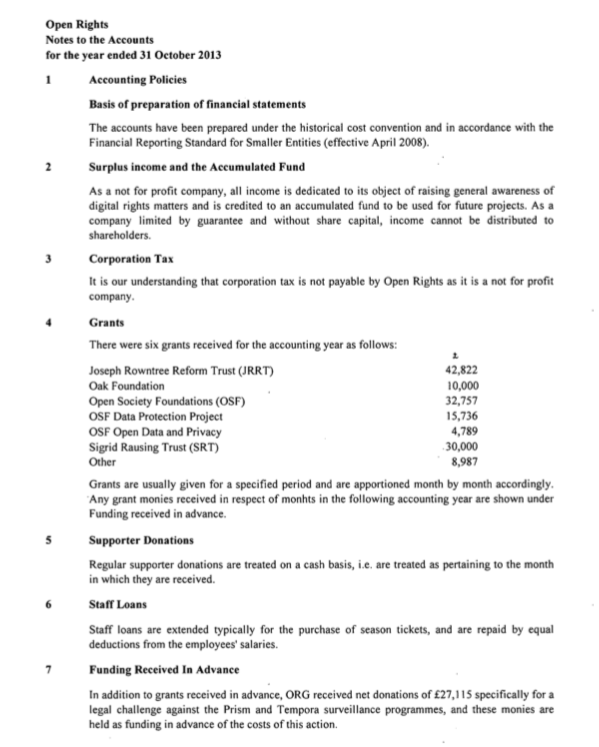 Open Rights
Notes to the Accounts
for the year ended 31 October 2013

1 Accounting Policies

Basis of preparation of financial statements

The accounts have been prepared under the historical cost convention and in accordance with the Financial Reporting Standard for Smaller Entities (effective April 2008).

2 Surplus income and the Accumulated Fund

As a not for profit company, all income is dedicated to its object of raising general awareness of digital rights matters and is credited to an accumulated fund to be used for future projects. As a company limited by guarantee and without share capital, income cannot be distributed to shareholders.

3 Corporation Tax

It is our understanding that corporation tax is not payable by Open Rights as it is a not for profit company.

4 Grants

There were six grants received for the accounting year as follows:

| | £ |
|---|---|
| Joseph Rowntree Reform Trust (JRRT) | 42,822 |
| Oak Foundation | 10,000 |
| Open Society Foundations (OSF) | 32,757 |
| OSF Data Protection Project | 15,736 |
| OSF Open Data and Privacy | 4,789 |
| Sigrid Rausing Trust (SRT) | 30,000 |
| Other | 8,987 |

Grants are usually given for a specified period and are apportioned month by month accordingly. Any grant monies received in respect of monhts in the following accounting year are shown under Funding received in advance.

5 Supporter Donations

Regular supporter donations are treated on a cash basis, i.e. are treated as pertaining to the month in which they are received.

6 Staff Loans

Staff loans are extended typically for the purchase of season tickets, and are repaid by equal deductions from the employees' salaries.

7 Funding Received In Advance

In addition to grants received in advance, ORG received net donations of £27,115 specifically for a legal challenge against the Prism and Tempora surveillance programmes, and these monies are held as funding in advance of the costs of this action.